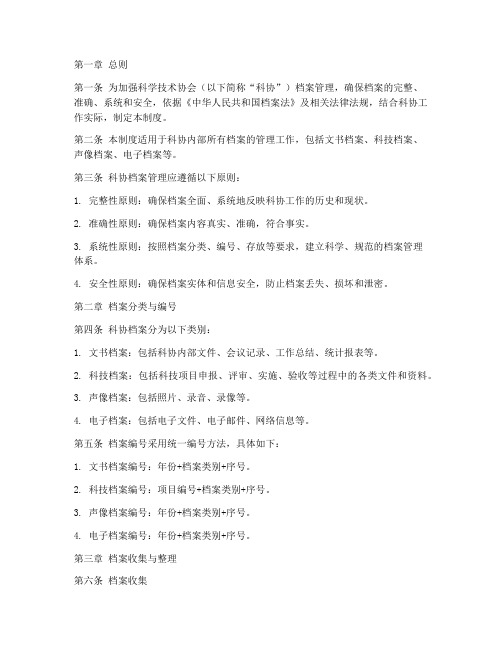 第一章 总则

第一条 为加强科学技术协会（以下简称“科协”）档案管理，确保档案的完整、准确、系统和安全，依据《中华人民共和国档案法》及相关法律法规，结合科协工作实际，制定本制度。

第二条 本制度适用于科协内部所有档案的管理工作，包括文书档案、科技档案、声像档案、电子档案等。

第三条 科协档案管理应遵循以下原则：

1. 完整性原则：确保档案全面、系统地反映科协工作的历史和现状。

2. 准确性原则：确保档案内容真实、准确，符合事实。

3. 系统性原则：按照档案分类、编号、存放等要求，建立科学、规范的档案管理体系。

4. 安全性原则：确保档案实体和信息安全，防止档案丢失、损坏和泄密。

第二章 档案分类与编号

第四条 科协档案分为以下类别：

1. 文书档案：包括科协内部文件、会议记录、工作总结、统计报表等。

2. 科技档案：包括科技项目申报、评审、实施、验收等过程中的各类文件和资料。

3. 声像档案：包括照片、录音、录像等。

4. 电子档案：包括电子文件、电子邮件、网络信息等。

第五条 档案编号采用统一编号方法，具体如下：

1. 文书档案编号：年份+档案类别+序号。

2. 科技档案编号：项目编号+档案类别+序号。

3. 声像档案编号：年份+档案类别+序号。

4. 电子档案编号：年份+档案类别+序号。

第三章 档案收集与整理

第六条 档案收集